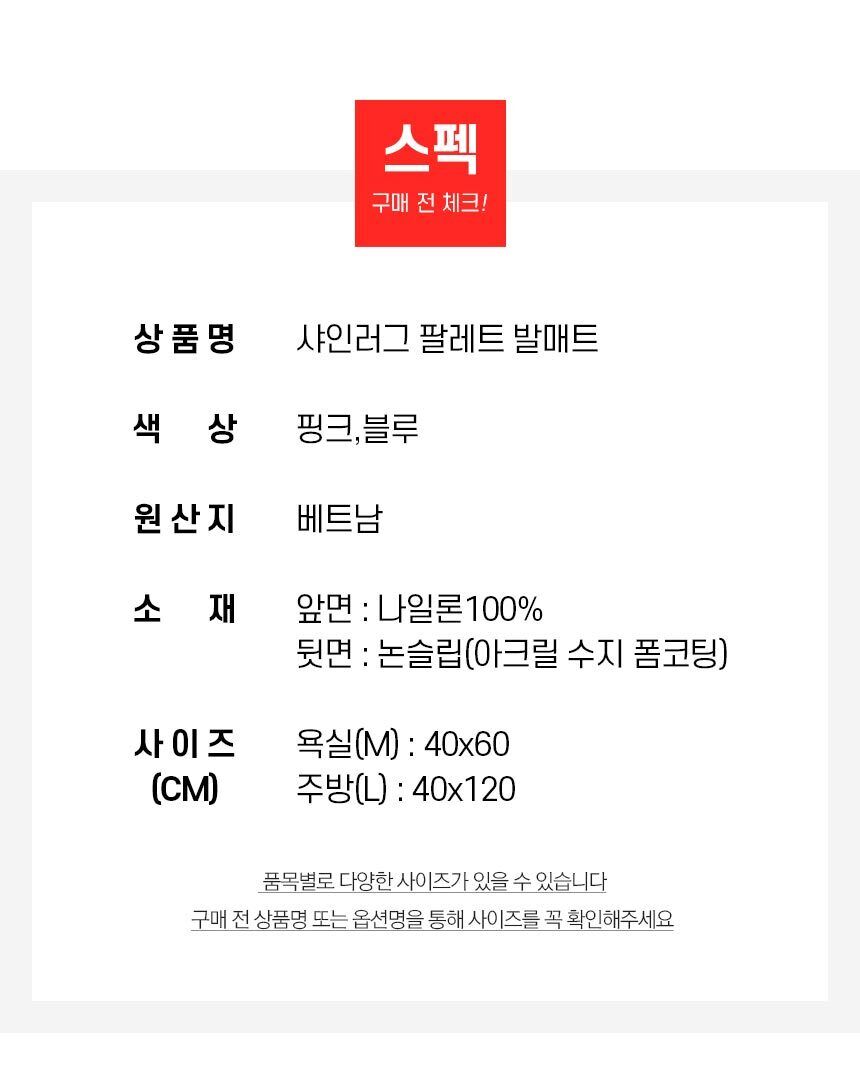 스펙
구매 전 체크!

상품명 샤인러그 팔레트 발매트

색 상 핑크,블루

원산지 베트남

소 재 앞면 : 나일론100%
뒷면 : 논슬립(아크릴 수지 폼코팅)

사이즈
(CM) 욕실(M) : 40x60
주방(L) : 40x120

품목별로 다양한 사이즈가 있을 수 있습니다
구매 전 상품명 또는 옵션명을 통해 사이즈를 꼭 확인해주세요